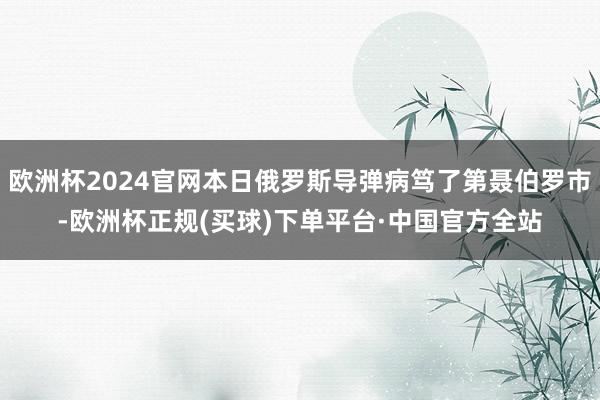 欧洲杯2024官网本日俄罗斯导弹病笃了第聂伯罗市-欧洲杯正规(买球)下单平台·中国官方全站